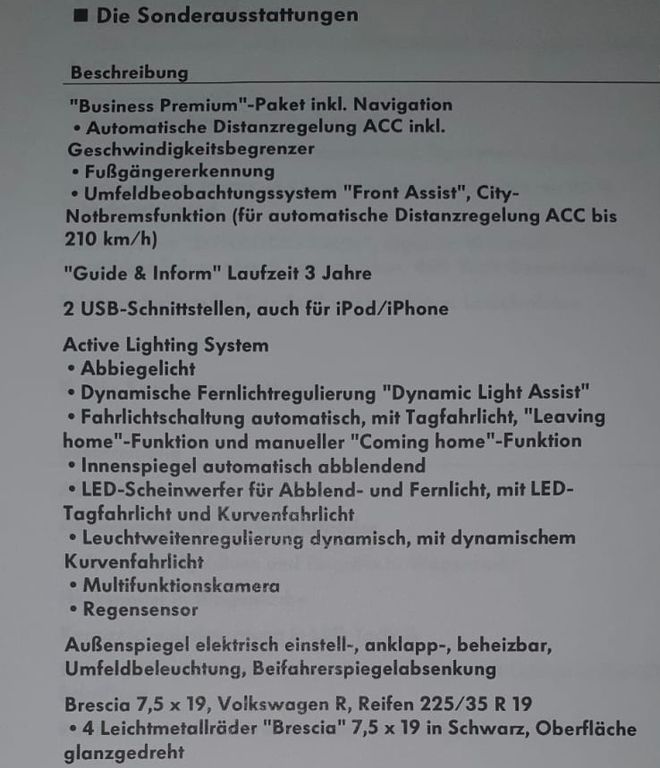 ■ Die Sonderausstattungen

Beschreibung

"Business Premium"-Paket inkl. Navigation
• Automatische Distanzregelung ACC inkl. Geschwindigkeitsbegrenzer
• Fußgängererkennung
• Umfeldbeobachtungssystem "Front Assist", City-Notbremsfunktion (für automatische Distanzregelung ACC bis 210 km/h)

"Guide & Inform" Laufzeit 3 Jahre

2 USB-Schnittstellen, auch für iPod/iPhone

Active Lighting System
• Abbiegelicht
• Dynamische Fernlichtregulierung "Dynamic Light Assist"
• Fahrlichtschaltung automatisch, mit Tagfahrlicht, "Leaving home"-Funktion und manueller "Coming home"-Funktion
• Innenspiegel automatisch abblendend
• LED-Scheinwerfer für Abblend- und Fernlicht, mit LED-Tagfahrlicht und Kurvenfahrlicht
• Leuchtweitenregulierung dynamisch, mit dynamischem Kurvenfahrlicht
• Multifunktionskamera
• Regensensor

Außenspiegel elektrisch einstell-, anklapp-, beheizbar, Umfeldbeleuchtung, Beifahrerspiegelabsenkung

Brescia 7,5 x 19, Volkswagen R, Reifen 225/35 R 19
• 4 Leichtmetallräder "Brescia" 7,5 x 19 in Schwarz, Oberfläche glanzgedreht